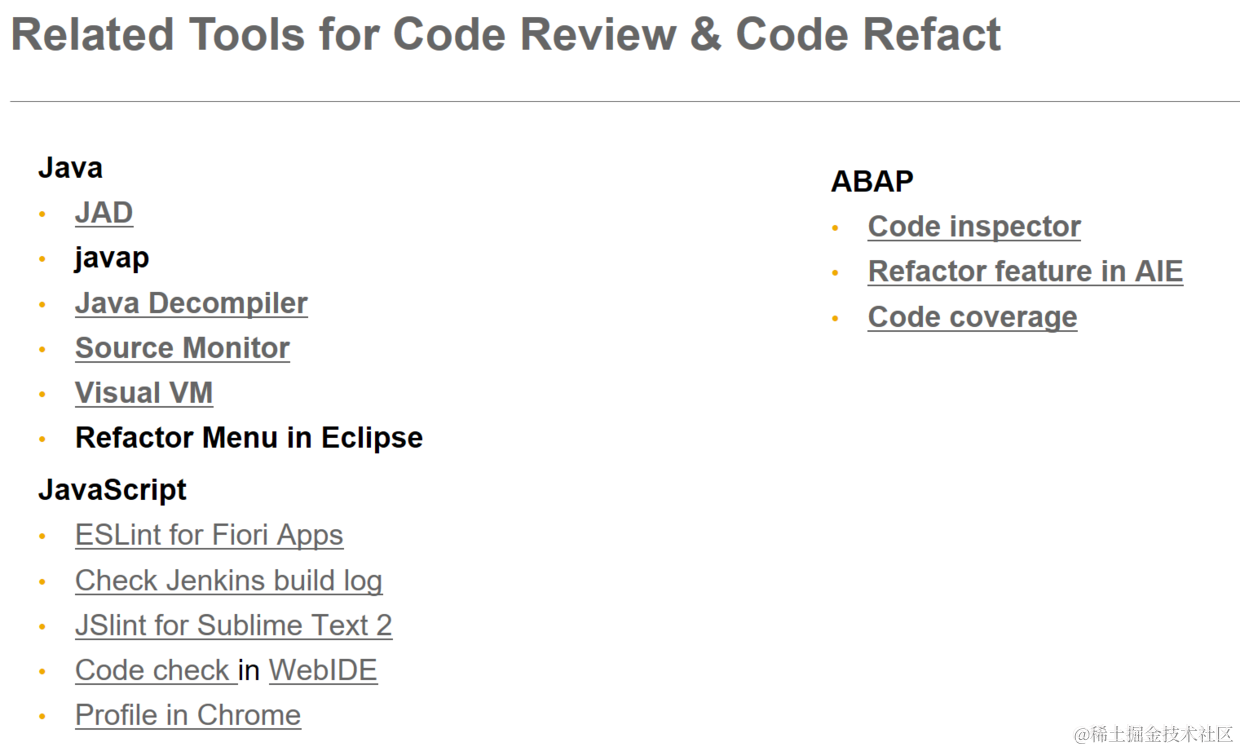 Related Tools for Code Review & Code Refact

Java
• JAD
• javap
• Java Decompiler
• Source Monitor
• Visual VM
• Refactor Menu in Eclipse

JavaScript
• ESLint for Fiori Apps
• Check Jenkins build log
• JSlint for Sublime Text 2
• Code check in WebIDE
• Profile in Chrome

ABAP
• Code inspector
• Refactor feature in AIE
• Code coverage

@稀土掘金技术社区